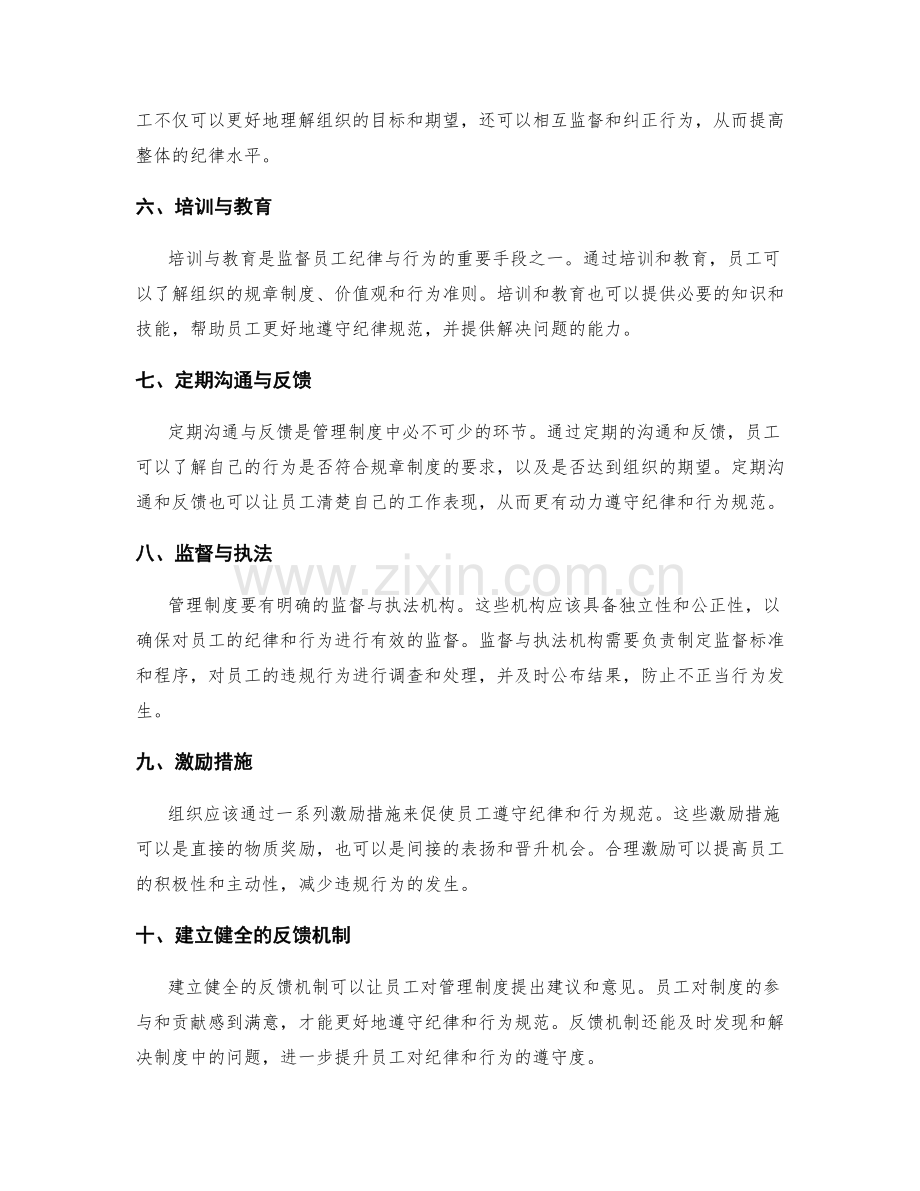 工不仅可以更好地理解组织的目标和期望，还可以相互监督和纠正行为，从而提高整体的纪律水平。

六、培训与教育

培训与教育是监督员工纪律与行为的重要手段之一。通过培训和教育，员工可以了解组织的规章制度、价值观和行为准则。培训和教育也可以提供必要的知识和技能，帮助员工更好地遵守纪律规范，并提供解决问题的能力。

七、定期沟通与反馈

定期沟通与反馈是管理制度中必不可少的环节。通过定期的沟通和反馈，员工可以了解自己的行为是否符合规章制度的要求，以及是否达到组织的期望。定期沟通和反馈也可以让员工清楚自己的工作表现，从而更有动力遵守纪律和行为规范。

八、监督与执法

管理制度要有明确的监督与执法机构。这些机构应该具备独立性和公正性，以确保对员工的纪律和行为进行有效的监督。监督与执法机构需要负责制定监督标准和程序，对员工的违规行为进行调查和处理，并及时公布结果，防止不正当行为发生。

九、激励措施

组织应该通过一系列激励措施来促使员工遵守纪律和行为规范。这些激励措施可以是直接的物质奖励，也可以是间接的表扬和晋升机会。合理激励可以提高员工的积极性和主动性，减少违规行为的发生。

十、建立健全的反馈机制

建立健全的反馈机制可以让员工对管理制度提出建议和意见。员工对制度的参与和贡献感到满意，才能更好地遵守纪律和行为规范。反馈机制还能及时发现和解决制度中的问题，进一步提升员工对纪律和行为的遵守度。

www.zixin.com.cn